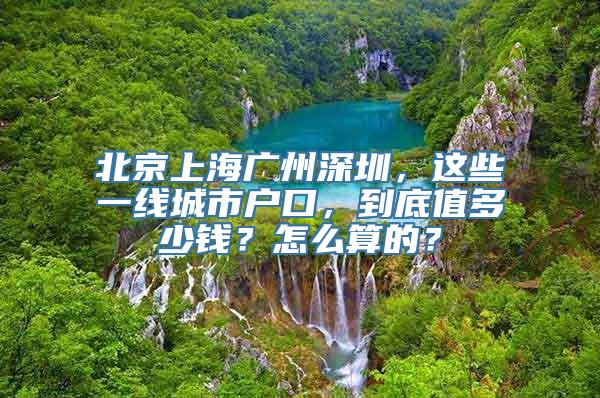 北京上海广州深圳，这些一线城市户口，到底值多少钱？怎么算的？